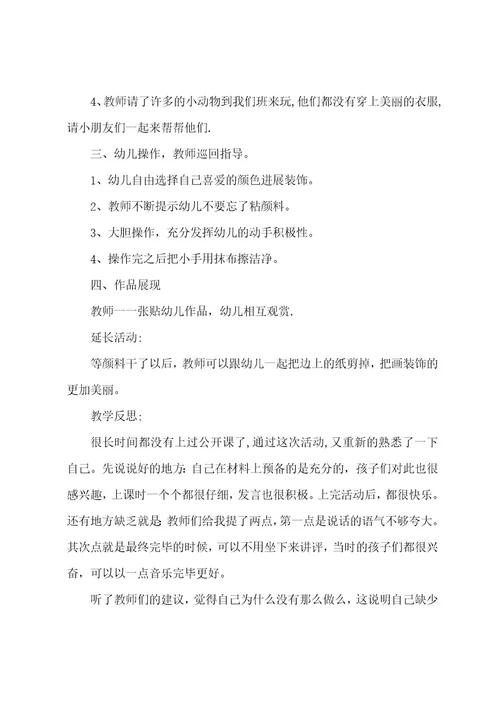 4、教师请了许多的小动物到我们班来玩,他们都没有穿上美丽的衣服,请小朋友们一起来帮帮他们.

三、幼儿操作，教师巡回指导。

1、幼儿自由选择自己喜爱的颜色进展装饰。

2、教师不断提示幼儿不要忘了粘颜料。

3、大胆操作，充分发挥幼儿的动手积极性。

4、操作完之后把小手用抹布擦洁净。

四、作品展现

教师一一张贴幼儿作品，幼儿相互观赏.

延长活动:

等颜料干了以后，教师可以跟幼儿一起把边上的纸剪掉，把画装饰的更加美丽。

教学反思:

很长时间都没有上过公开课了,通过这次活动,又重新的熟悉了一下自己。先说说好的地方:自己在材料上预备的是充分的，孩子们对此也很感兴趣,上课时一个个都很仔细,发言也很积极。上完活动后，都很快乐。还有地方缺乏就是:教师们给我提了两点,第一点是说话的语气不够夸大。其次点就是最终完毕的时候，可以不用坐下来讲评，当时的孩子们都很兴奋，可以以一点音乐完毕更好。

听了教师们的建议，觉得自己为什么没有那么做么，这说明自己缺少